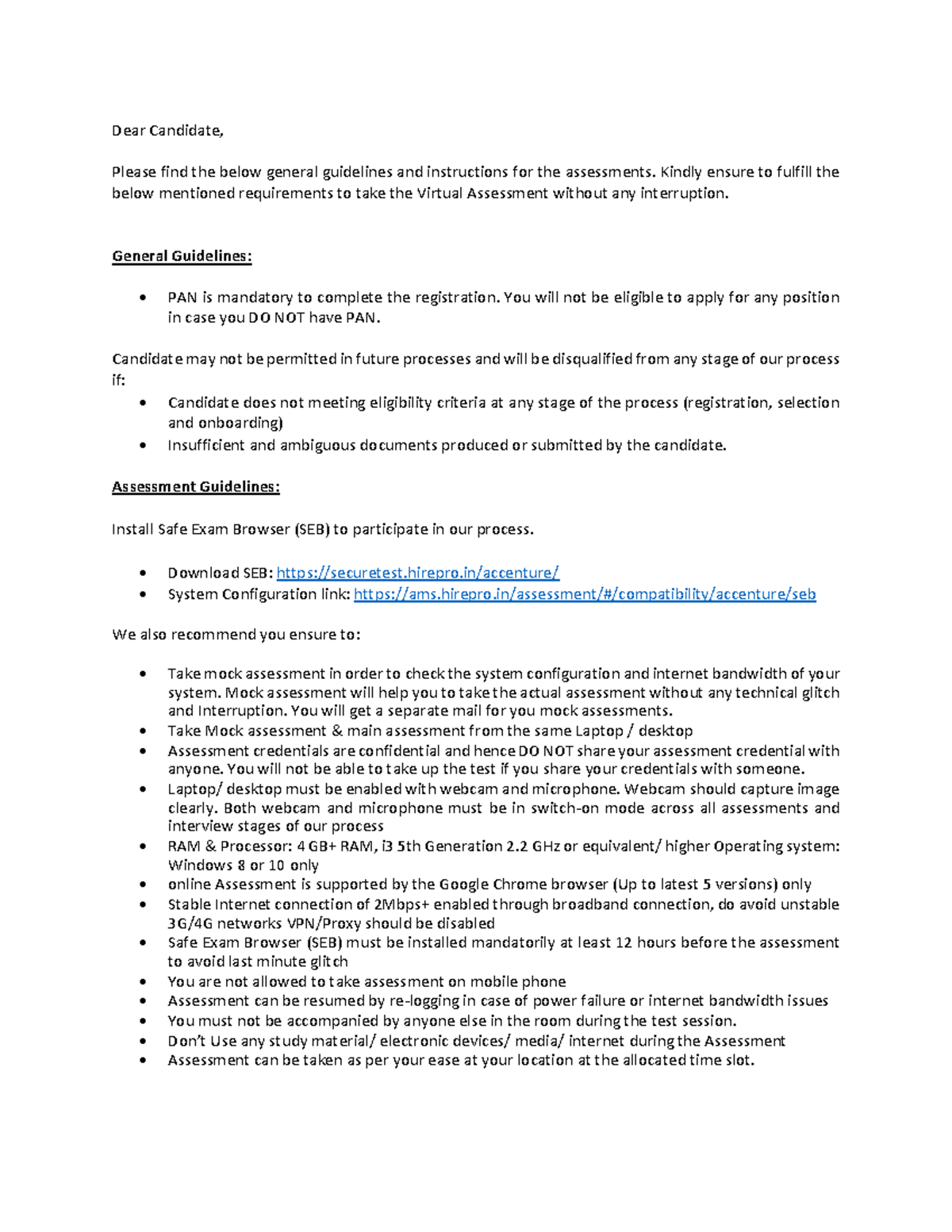 Dear Candidate,

Please find the below general guidelines and instructions for the assessments. Kindly ensure to fulfill the below mentioned requirements to take the Virtual Assessment without any interruption.

General Guidelines:

• PAN is mandatory to complete the registration. You will not be eligible to apply for any position in case you DO NOT have PAN.

Candidate may not be permitted in future processes and will be disqualified from any stage of our process if:

• Candidate does not meeting eligibility criteria at any stage of the process (registration, selection and onboarding)
• Insufficient and ambiguous documents produced or submitted by the candidate.

Assessment Guidelines:

Install Safe Exam Browser (SEB) to participate in our process.

• Download SEB: https://securetest.hirepro.in/accenture/
• System Configuration link: https://ams.hirepro.in/assessment/#/compatibility/accenture/seb

We also recommend you ensure to:

• Take mock assessment in order to check the system configuration and internet bandwidth of your system. Mock assessment will help you to take the actual assessment without any technical glitch and Interruption. You will get a separate mail for you mock assessments.
• Take Mock assessment & main assessment from the same Laptop / desktop
• Assessment credentials are confidential and hence DO NOT share your assessment credential with anyone. You will not be able to take up the test if you share your credentials with someone.
• Laptop/ desktop must be enabled with webcam and microphone. Webcam should capture image clearly. Both webcam and microphone must be in switch-on mode across all assessments and interview stages of our process
• RAM & Processor: 4 GB+ RAM, i3 5th Generation 2.2 GHz or equivalent/ higher Operating system: Windows 8 or 10 only
• online Assessment is supported by the Google Chrome browser (Up to latest 5 versions) only
• Stable Internet connection of 2Mbps+ enabled through broadband connection, do avoid unstable 3G/4G networks VPN/Proxy should be disabled
• Safe Exam Browser (SEB) must be installed mandatorily at least 12 hours before the assessment to avoid last minute glitch
• You are not allowed to take assessment on mobile phone
• Assessment can be resumed by re-logging in case of power failure or internet bandwidth issues
• You must not be accompanied by anyone else in the room during the test session.
• Don't Use any study material/ electronic devices/ media/ internet during the Assessment
• Assessment can be taken as per your ease at your location at the allocated time slot.